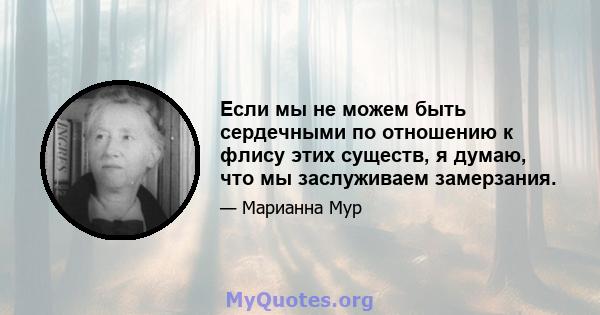 Если мы не можем быть сердечными по отношению к флису этих существ, я думаю, что мы заслуживаем замерзания.

— Марианна Мур

MyQuotes.org